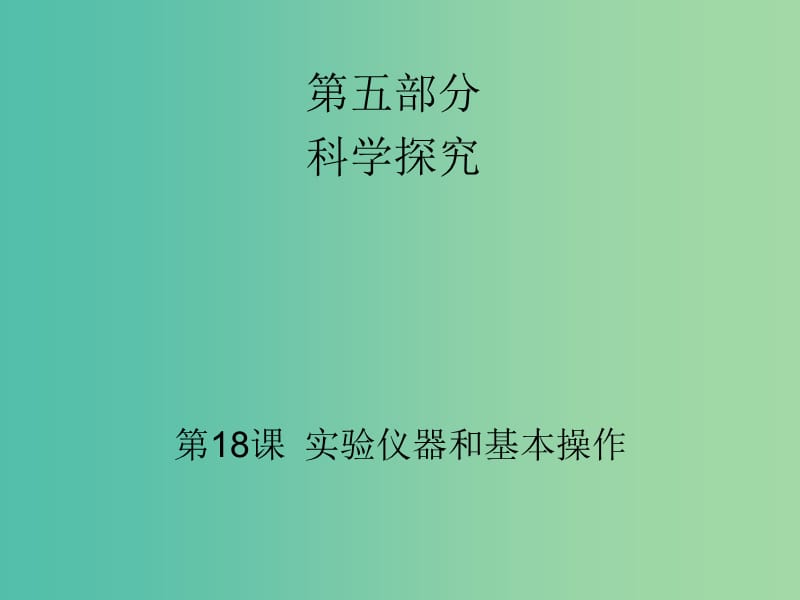 第五部分
科学探究

第18课 实验仪器和基本操作